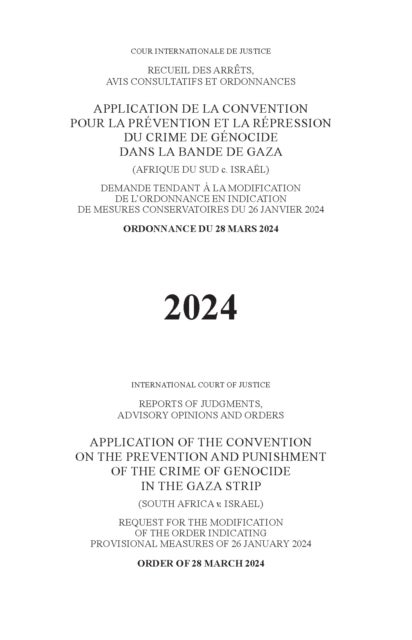 COUR INTERNATIONALE DE JUSTICE

RECUEIL DES ARRÊTS, AVIS CONSULTATIFS ET ORDONNANCES

APPLICATION DE LA CONVENTION POUR LA PRÉVENTION ET LA RÉPRESSION DU CRIME DE GÉNOCIDE DANS LA BANDE DE GAZA

(AFRIQUE DU SUD c. ISRAËL)

DEMANDE TENDANT À LA MODIFICATION DE L'ORDONNANCE EN INDICATION DE MESURES CONSERVATOIRES DU 26 JANVIER 2024

ORDONNANCE DU 28 MARS 2024

2024

INTERNATIONAL COURT OF JUSTICE

REPORTS OF JUDGMENTS, ADVISORY OPINIONS AND ORDERS

APPLICATION OF THE CONVENTION ON THE PREVENTION AND PUNISHMENT OF THE CRIME OF GENOCIDE IN THE GAZA STRIP

(SOUTH AFRICA v. ISRAEL)

REQUEST FOR THE MODIFICATION OF THE ORDER INDICATING PROVISIONAL MEASURES OF 26 JANUARY 2024

ORDER OF 28 MARCH 2024